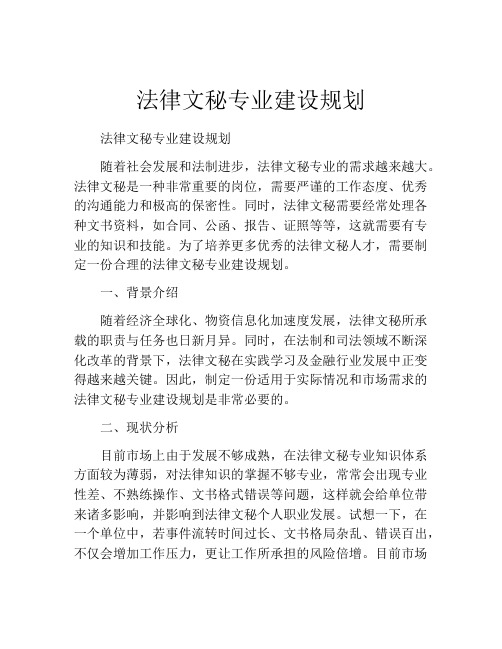 法律文秘专业建设规划

法律文秘专业建设规划

随着社会发展和法制进步，法律文秘专业的需求越来越大。法律文秘是一种非常重要的岗位，需要严谨的工作态度、优秀的沟通能力和极高的保密性。同时，法律文秘需要经常处理各种文书资料，如合同、公函、报告、证照等等，这就需要有专业的知识和技能。为了培养更多优秀的法律文秘人才，需要制定一份合理的法律文秘专业建设规划。

一、背景介绍

随着经济全球化、物资信息化加速度发展，法律文秘所承载的职责与任务也日新月异。同时，在法制和司法领域不断深化改革的背景下，法律文秘在实践学习及金融行业发展中正变得越来越关键。因此，制定一份适用于实际情况和市场需求的法律文秘专业建设规划是非常必要的。

二、现状分析

目前市场上由于发展不够成熟，在法律文秘专业知识体系方面较为薄弱，对法律知识的掌握不够专业，常常会出现专业性差、不熟练操作、文书格式错误等问题，这样就会给单位带来诸多影响，并影响到法律文秘个人职业发展。试想一下，在一个单位中，若事件流转时间过长、文书格局杂乱、错误百出，不仅会增加工作压力，更让工作所承担的风险倍增。目前市场